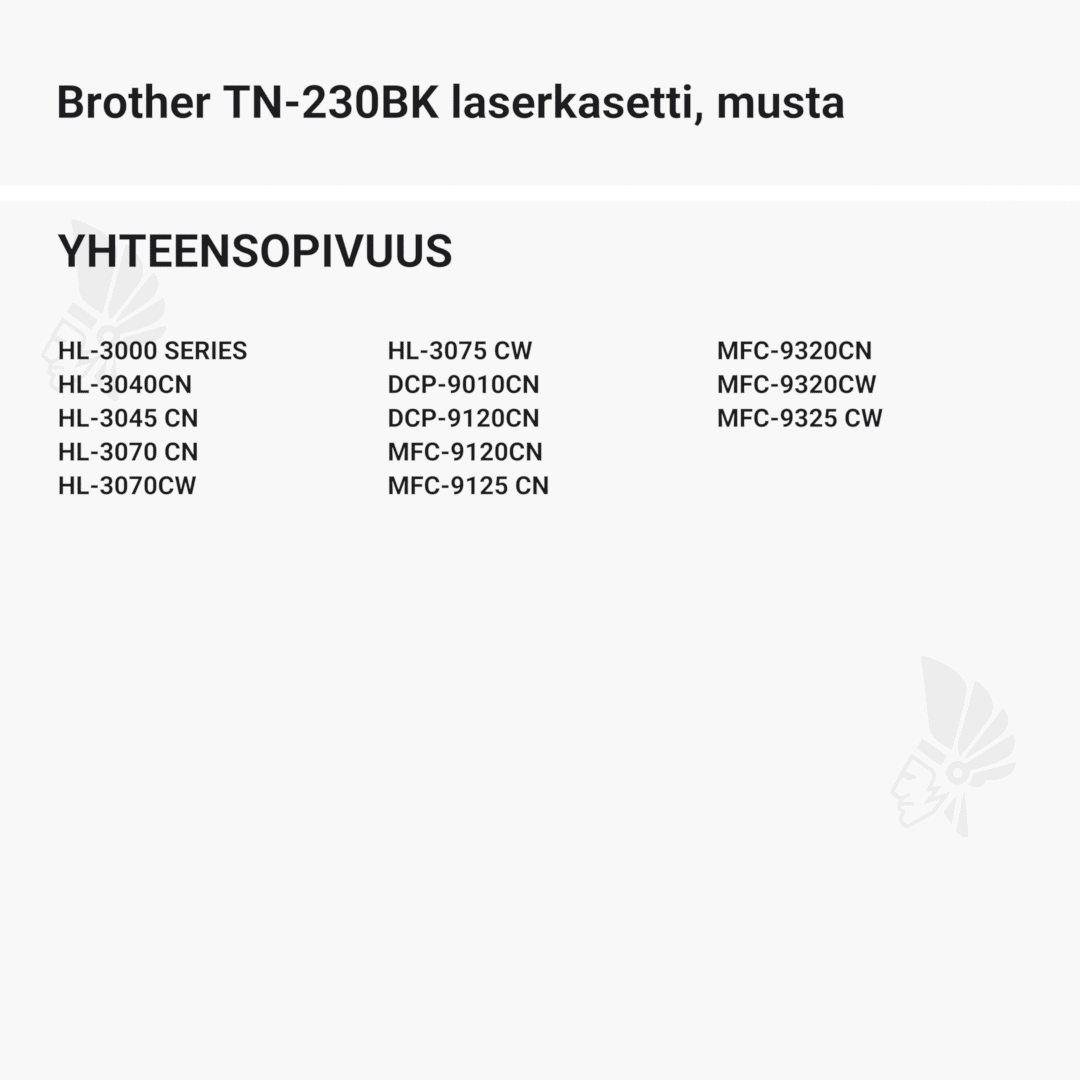 Brother TN-230BK laserkasetti, musta

YHTEENSOPIVUUS

HL-3000 SERIES
HL-3040CN
HL-3045 CN
HL-3070 CN
HL-3070CW

HL-3075 CW
DCP-9010CN
DCP-9120CN
MFC-9120CN
MFC-9125 CN

MFC-9320CN
MFC-9320CW
MFC-9325 CW